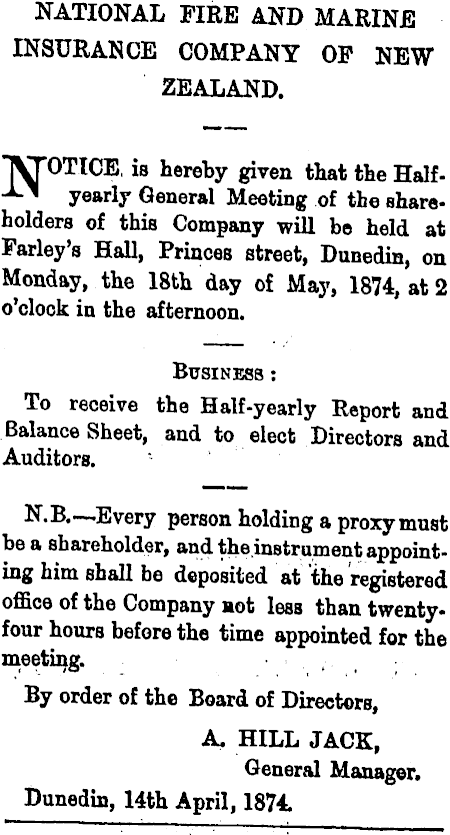 NATIONAL FIRE AND MARINE INSURANCE COMPANY OF NEW ZEALAND.

NOTICE is hereby given that the Half-yearly General Meeting of the shareholders of this Company will be held at Farley's Hall, Princes street, Dunedin, on Monday, the 18th day of May, 1874, at 2 o'clock in the afternoon.

BUSINESS :

To receive the Half-yearly Report and Balance Sheet, and to elect Directors and Auditors.

N.B.—Every person holding a proxy must be a shareholder, and the instrument appointing him shall be deposited at the registered office of the Company not less than twenty-four hours before the time appointed for the meeting.

By order of the Board of Directors,

A. HILL JACK,
General Manager.

Dunedin, 14th April, 1874.